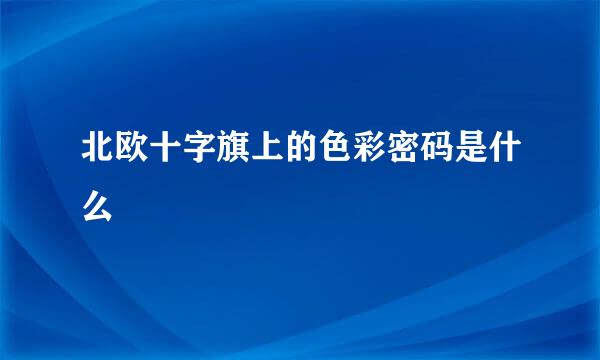 北欧十字旗上的色彩密码是什么